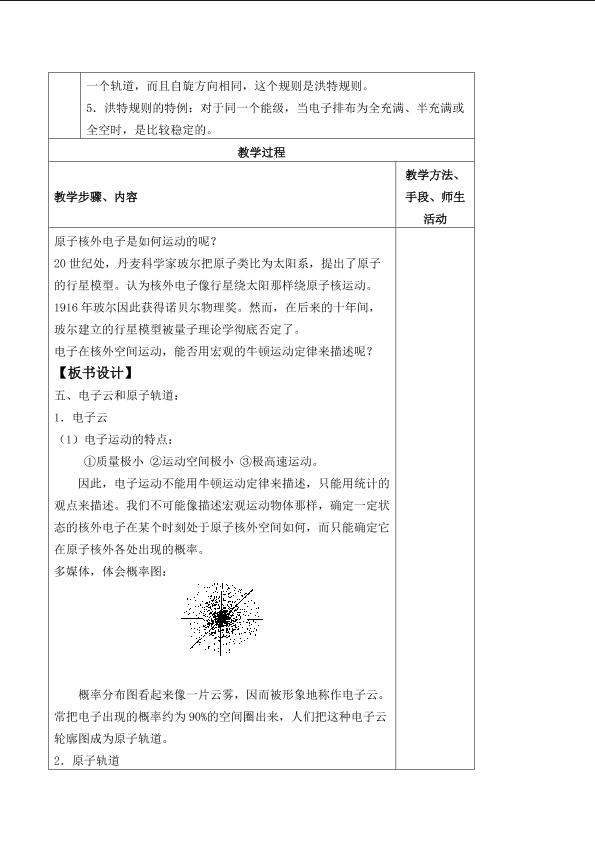 一个轨道，而且自旋方向相同，这个规则是洪特规则。

5．洪特规则的特例：对于同一个能级，当电子排布为全充满、半充满或全空时，是比较稳定的。

教学过程

教学步骤、内容

教学方法、手段、师生活动

原子核外电子是如何运动的呢？

20世纪处，丹麦科学家玻尔把原子类比为太阳系，提出了原子的行星模型。认为核外电子像行星绕太阳那样绕原子核运动。1916年玻尔因此获得诺贝尔物理奖。然而，在后来的十年间，玻尔建立的行星模型被量子理论学彻底否定了。

电子在核外空间运动，能否用宏观的牛顿运动定律来描述呢？

【板书设计】

五、电子云和原子轨道：

1．电子云

（1）电子运动的特点：

①质量极小 ②运动空间极小 ③极高速运动。

因此，电子运动不能用牛顿运动定律来描述，只能用统计的观点来描述。我们不可能像描述宏观运动物体那样，确定一定状态的核外电子在某个时刻处于原子核外空间如何，而只能确定它在原子核外各处出现的概率。

多媒体，体会概率图：

概率分布图看起来像一片云雾，因而被形象地称作电子云。常把电子出现的概率约为90%的空间圈出来，人们把这种电子云轮廓图成为原子轨道。

2．原子轨道